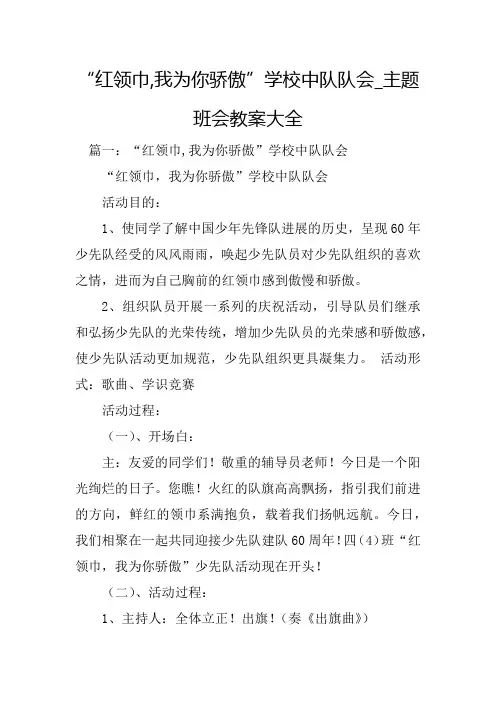 “红领巾,我为你骄傲”学校中队队会_主题班会教案大全

篇一：“红领巾,我为你骄傲”学校中队队会

“红领巾，我为你骄傲”学校中队队会

活动目的：

1、使同学了解中国少年先锋队进展的历史，呈现60年少先队经受的风风雨雨，唤起少先队员对少先队组织的喜欢之情，进而为自己胸前的红领巾感到傲慢和骄傲。

2、组织队员开展一系列的庆祝活动，引导队员们继承和弘扬少先队的光荣传统，增加少先队员的光荣感和骄傲感，使少先队活动更加规范，少先队组织更具凝集力。 活动形式：歌曲、学识竞赛

活动过程：

（一）、开场白：

主：友爱的同学们！敬重的辅导员老师！今日是一个阳光绚烂的日子。您瞧！火红的队旗高高飘扬，指引我们前进的方向，鲜红的领巾系满抱负，载着我们扬帆远航。今日，我们相聚在一起共同迎接少先队建队60周年！四（4）班“红领巾，我为你骄傲”少先队活动现在开头！

（二）、活动过程：

1、主持人：全体立正！出旗！（奏《出旗曲》）